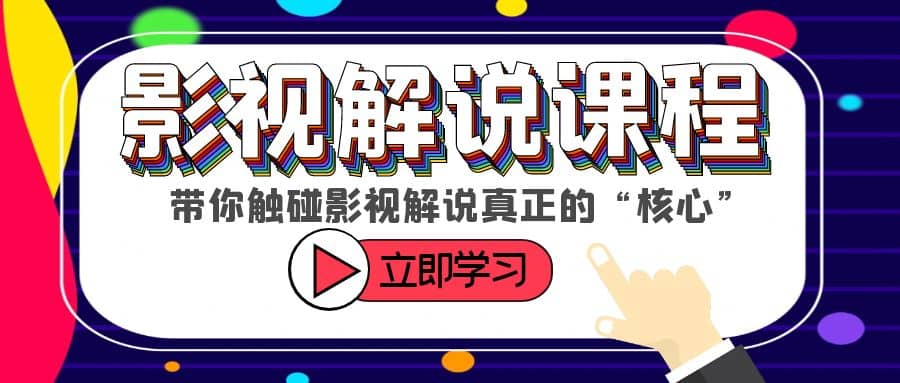 影视解说课程

带你触碰影视解说真正的“核心”

立即学习